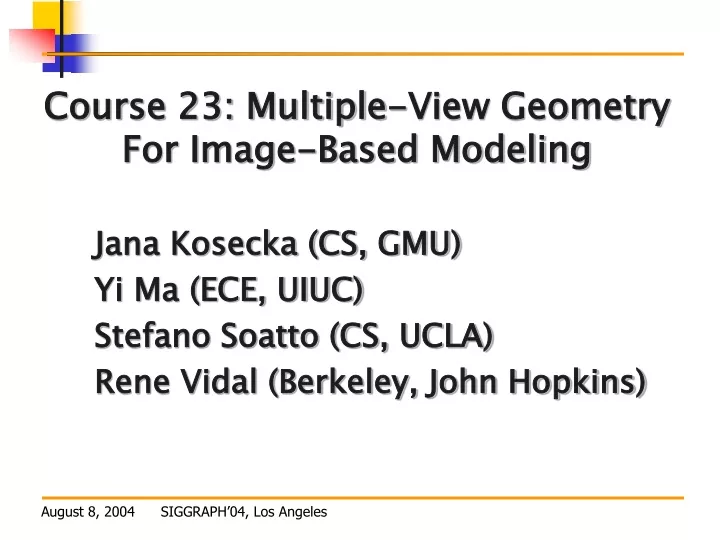 Course 23: Multiple-View Geometry For Image-Based Modeling

Jana Kosecka (CS, GMU)
Yi Ma (ECE, UIUC)
Stefano Soatto (CS, UCLA)
Rene Vidal (Berkeley, John Hopkins)

August 8, 2004 SIGGRAPH'04, Los Angeles